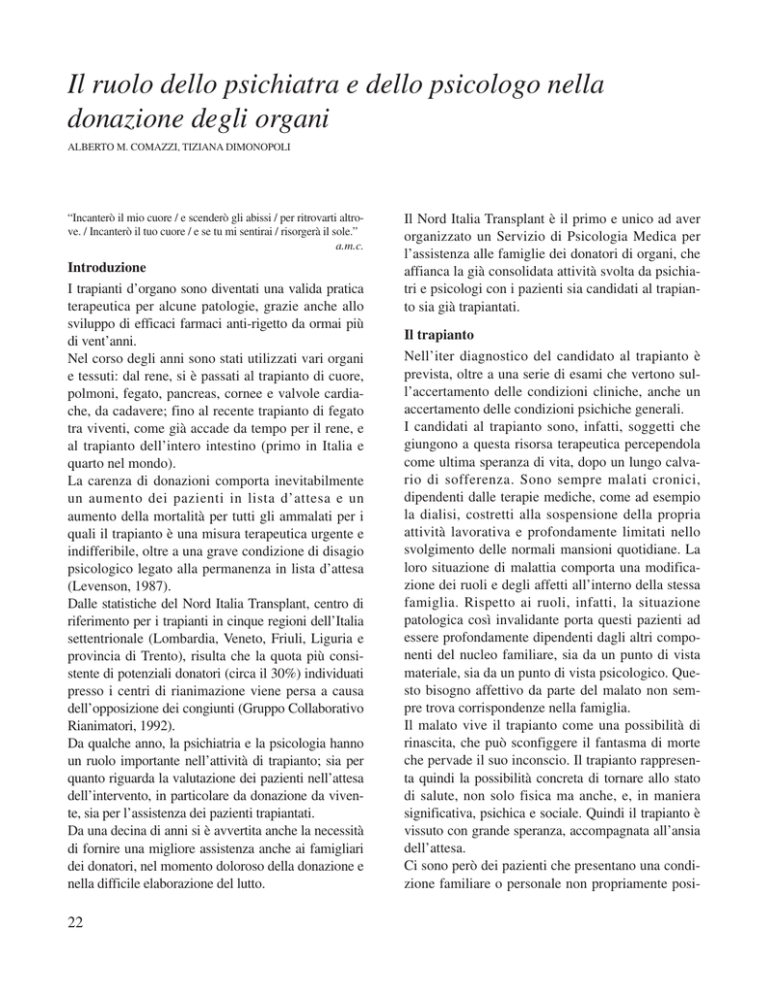 Il ruolo dello psichiatra e dello psicologo nella donazione degli organi

ALBERTO M. COMAZZI, TIZIANA DIMONOPOLI

"Incanterò il mio cuore / e scenderò gli abissi / per ritrovarti altrove. / Incanterò il tuo cuore / e se tu mi sentirai / risorgerà il sole."
a.m.c.

Introduzione

I trapianti d'organo sono diventati una valida pratica terapeutica per alcune patologie, grazie anche allo sviluppo di efficaci farmaci anti-rigetto da ormai più di vent'anni.
Nel corso degli anni sono stati utilizzati vari organi e tessuti: dal rene, si è passati al trapianto di cuore, polmoni, fegato, pancreas, cornee e valvole cardiache, da cadavere; fino al recente trapianto di fegato tra viventi, come già accade da tempo per il rene, e al trapianto dell'intero intestino (primo in Italia e quarto nel mondo).
La carenza di donazioni comporta inevitabilmente un aumento dei pazienti in lista d'attesa e un aumento della mortalità per tutti gli ammalati per i quali il trapianto è una misura terapeutica urgente e indifferibile, oltre a una grave condizione di disagio psicologico legato alla permanenza in lista d'attesa (Levenson, 1987).
Dalle statistiche del Nord Italia Transplant, centro di riferimento per i trapianti in cinque regioni dell'Italia settentrionale (Lombardia, Veneto, Friuli, Liguria e provincia di Trento), risulta che la quota più consistente di potenziali donatori (circa il 30%) individuati presso i centri di rianimazione viene persa a causa dell'opposizione dei congiunti (Gruppo Collaborativo Rianimatori, 1992).
Da qualche anno, la psichiatria e la psicologia hanno un ruolo importante nell'attività di trapianto; sia per quanto riguarda la valutazione dei pazienti nell'attesa dell'intervento, in particolare da donazione da vivente, sia per l'assistenza dei pazienti trapiantati.
Da una decina di anni si è avvertita anche la necessità di fornire una migliore assistenza anche ai famigliari dei donatori, nel momento doloroso della donazione e nella difficile elaborazione del lutto.

Il Nord Italia Transplant è il primo e unico ad aver organizzato un Servizio di Psicologia Medica per l'assistenza alle famiglie dei donatori di organi, che affianca la già consolidata attività svolta da psichiatri e psicologi con i pazienti sia candidati al trapianto sia già trapiantati.

Il trapianto

Nell'iter diagnostico del candidato al trapianto è prevista, oltre a una serie di esami che vertono sull'accertamento delle condizioni cliniche, anche un accertamento delle condizioni psichiche generali.
I candidati al trapianto sono, infatti, soggetti che giungono a questa risorsa terapeutica percependola come ultima speranza di vita, dopo un lungo calvario di sofferenza. Sono sempre malati cronici, dipendenti dalle terapie mediche, come ad esempio la dialisi, costretti alla sospensione della propria attività lavorativa e profondamente limitati nello svolgimento delle normali mansioni quotidiane. La loro situazione di malattia comporta una modificazione dei ruoli e degli affetti all'interno della stessa famiglia. Rispetto ai ruoli, infatti, la situazione patologica così invalidante porta questi pazienti ad essere profondamente dipendenti dagli altri componenti del nucleo familiare, sia da un punto di vista materiale, sia da un punto di vista psicologico. Questo bisogno affettivo da parte del malato non sempre trova corrispondenze nella famiglia.
Il malato vive il trapianto come una possibilità di rinascita, che può sconfiggere il fantasma di morte che pervade il suo inconscio. Il trapianto rappresenta quindi la possibilità concreta di tornare allo stato di salute, non solo fisica ma anche, e, in maniera significativa, psichica e sociale. Quindi il trapianto è vissuto con grande speranza, accompagnata all'ansia dell'attesa.
Ci sono però dei pazienti che presentano una condizione familiare o personale non propriamente posi-

22